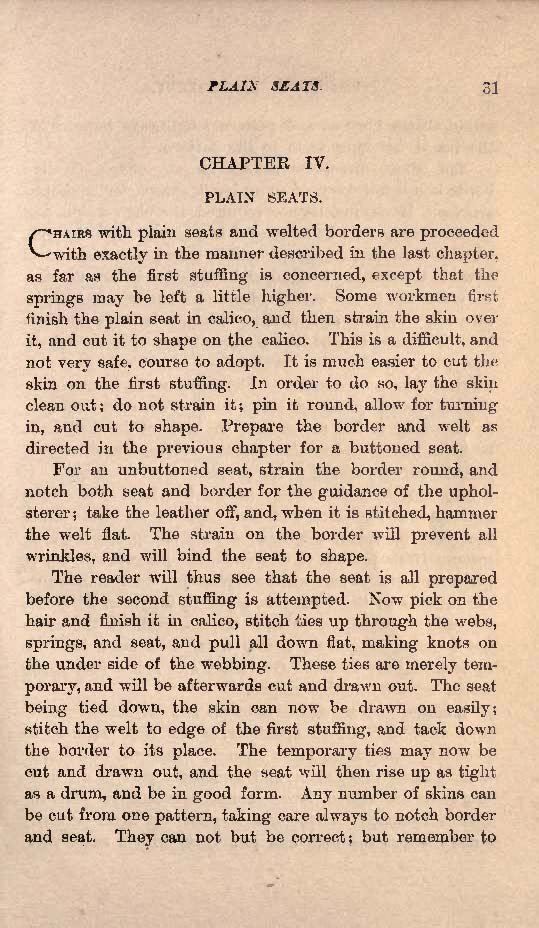 PLAIN SEATS. 31

CHAPTER IV.

PLAIN SEATS.

CHAIRS with plain seats and welted borders are proceeded with exactly in the manner described in the last chapter, as far as the first stuffing is concerned, except that the springs may be left a little higher. Some workmen first finish the plain seat in calico, and then strain the skin over it, and cut it to shape on the calico. This is a difficult, and not very safe, course to adopt. It is much easier to cut the skin on the first stuffing. In order to do so, lay the skin clean out; do not strain it; pin it round, allow for turning in, and cut to shape. Prepare the border and welt as directed in the previous chapter for a buttoned seat.

For an unbuttoned seat, strain the border round, and notch both seat and border for the guidance of the upholsterer; take the leather off, and, when it is stitched, hammer the welt flat. The strain on the border will prevent all wrinkles, and will bind the seat to shape.

The reader will thus see that the seat is all prepared before the second stuffing is attempted. Now pick on the hair and finish it in calico, stitch ties up through the webs, springs, and seat, and pull all down flat, making knots on the under side of the webbing. These ties are merely temporary, and will be afterwards cut and drawn out. The seat being tied down, the skin can now be drawn on easily; stitch the welt to edge of the first stuffing, and tack down the border to its place. The temporary ties may now be cut and drawn out, and the seat will then rise up as tight as a drum, and be in good form. Any number of skins can be cut from one pattern, taking care always to notch border and seat. They can not but be correct; but remember to